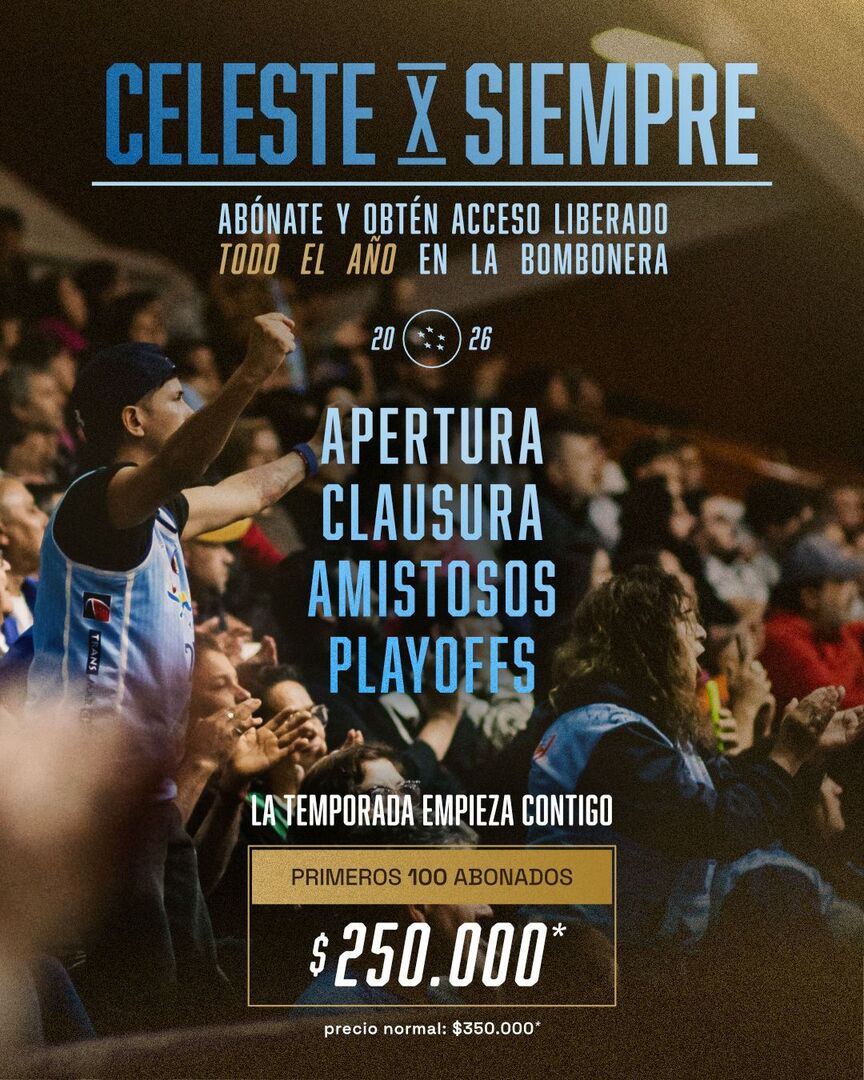 CELESTE X SIEMPRE

ABÓNATE Y OBTÉN ACCESO LIBERADO TODO EL AÑO EN LA BOMBONERA

20 26

APERTURA
CLAUSURA
AMISTOSOS
PLAYOFFS

LA TEMPORADA EMPIEZA CONTIGO

PRIMEROS 100 ABONADOS

$250.000*

precio normal: $350.000*